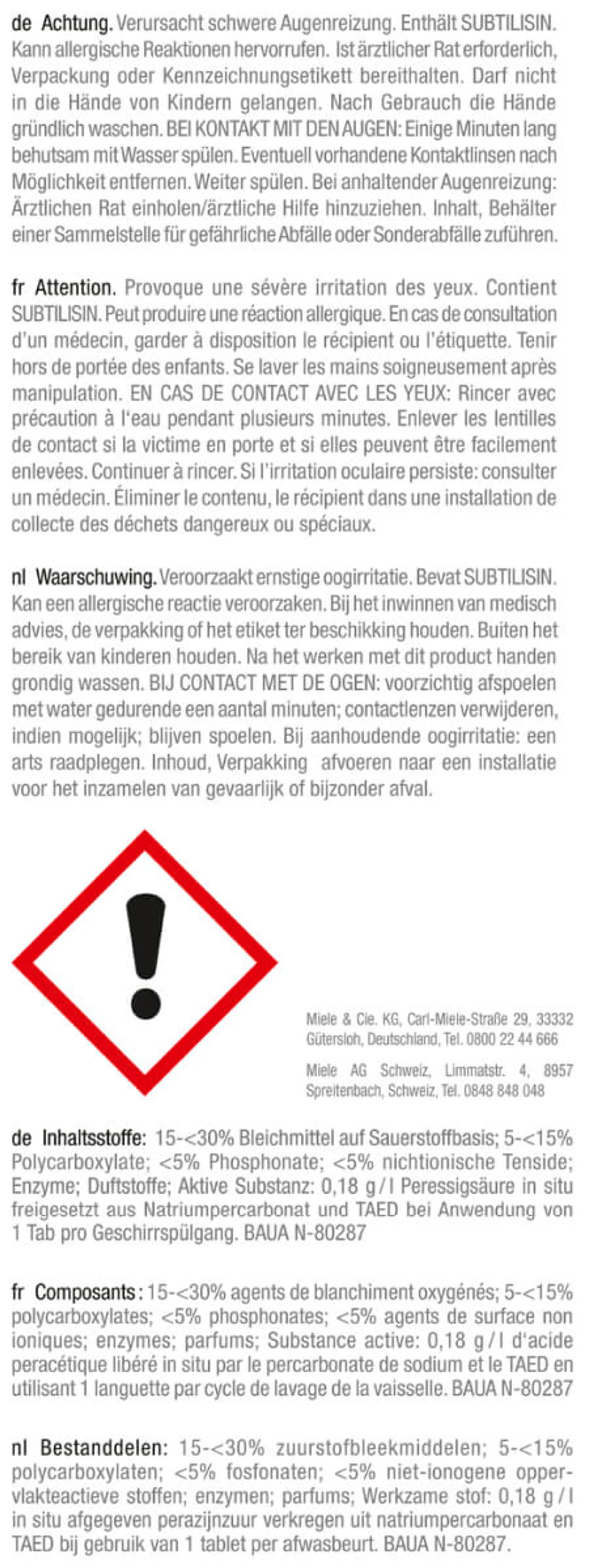 de Achtung. Verursacht schwere Augenreizung. Enthält SUBTILISIN. Kann allergische Reaktionen hervorrufen. Ist ärztlicher Rat erforderlich, Verpackung oder Kennzeichnungsetikett bereithalten. Darf nicht in die Hände von Kindern gelangen. Nach Gebrauch die Hände gründlich waschen. BEI KONTAKT MIT DEN AUGEN: Einige Minuten lang behutsam mit Wasser spülen. Eventuell vorhandene Kontaktlinsen nach Möglichkeit entfernen. Weiter spülen. Bei anhaltender Augenreizung: Ärztlichen Rat einholen/ärztliche Hilfe hinzuziehen. Inhalt, Behälter einer Sammelstelle für gefährliche Abfälle oder Sonderabfälle zuführen.

fr Attention. Provoque une sévère irritation des yeux. Contient SUBTILISIN. Peut produire une réaction allergique. En cas de consultation d'un médecin, garder à disposition le récipient ou l'étiquette. Tenir hors de portée des enfants. Se laver les mains soigneusement après manipulation. EN CAS DE CONTACT AVEC LES YEUX: Rincer avec précaution à l'eau pendant plusieurs minutes. Enlever les lentilles de contact si la victime en porte et si elles peuvent être facilement enlevées. Continuer à rincer. Si l'irritation oculaire persiste: consulter un médecin. Éliminer le contenu, le récipient dans une installation de collecte des déchets dangereux ou spéciaux.

nl Waarschuwing. Veroorzaakt ernstige oogirritatie. Bevat SUBTILISIN. Kan een allergische reactie veroorzaken. Bij het inwinnen van medisch advies, de verpakking of het etiket ter beschikking houden. Buiten het bereik van kinderen houden. Na het werken met dit product handen grondig wassen. BIJ CONTACT MET DE OGEN: voorzichtig afspoelen met water gedurende een aantal minuten; contactlenzen verwijderen, indien mogelijk; blijven spoelen. Bij aanhoudende oogirritatie: een arts raadplegen. Inhoud, Verpakking afvoeren naar een installatie voor het inzamelen van gevaarlijk of bijzonder afval.

Miele & Cie. KG, Carl-Miele-Straße 29, 33332 Gütersloh, Deutschland, Tel. 0800 22 44 666

Miele AG Schweiz, Limmatstr. 4, 8957 Spreitenbach, Schweiz, Tel. 0848 848 048

de Inhaltsstoffe: 15-<30% Bleichmittel auf Sauerstoffbasis; 5-<15% Polycarboxylate; <5% Phosphonate; <5% nichtionische Tenside; Enzyme; Duftstoffe; Aktive Substanz: 0,18 g / l Peressigsäure in situ freigesetzt aus Natriumpercarbonat und TAED bei Anwendung von 1 Tab pro Geschirrspülgang. BAUA N-80287

fr Composants : 15-<30% agents de blanchiment oxygénés; 5-<15% polycarboxylates; <5% phosphonates; <5% agents de surface non ioniques; enzymes; parfums; Substance active: 0,18 g / l d'acide peracétique libéré in situ par le percarbonate de sodium et le TAED en utilisant 1 languette par cycle de lavage de la vaisselle. BAUA N-80287

nl Bestanddelen: 15-<30% zuurstofbleekmiddelen; 5-<15% polycarboxylaten; <5% fosfonaten; <5% niet-ionogene oppervlakteactieve stoffen; enzymen; parfums; Werkzame stof: 0,18 g / l in situ afgegeven perazijnzuur verkregen uit natriumpercarbonaat en TAED bij gebruik van 1 tablet per afwasbeurt. BAUA N-80287.